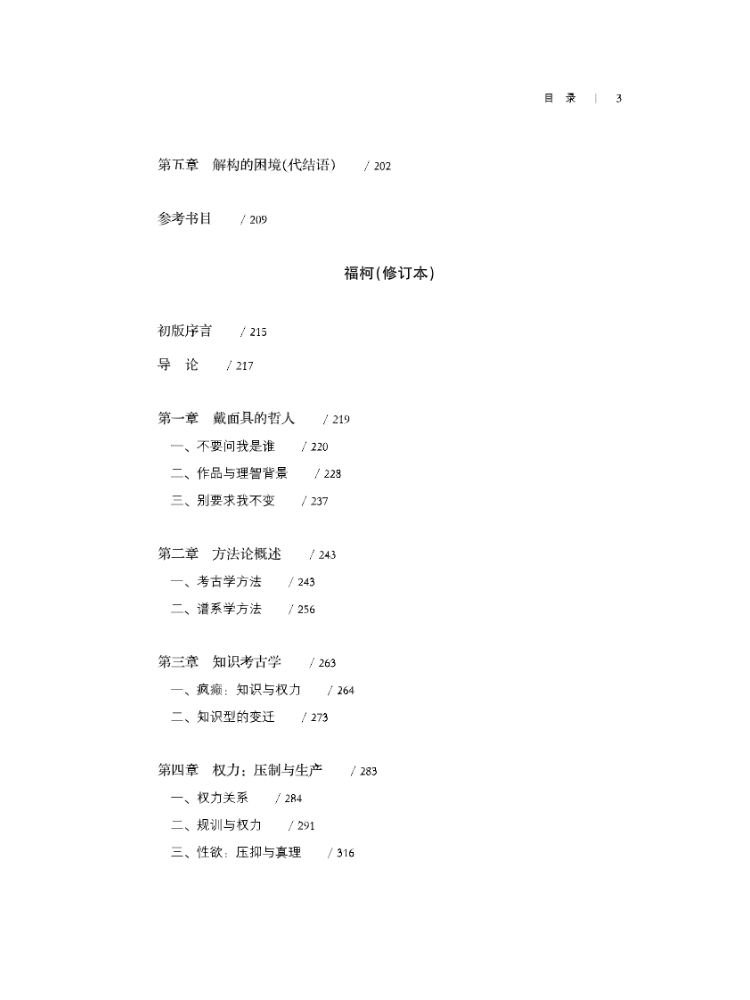 目 录 | 3

第五章 解构的困境(代结语) / 202

参考书目 / 209

福柯(修订本)

初版序言 / 215

导 论 / 217

第一章 戴面具的哲人 / 219
一、不要问我是谁 / 220
二、作品与理智背景 / 228
三、别要求我不变 / 237

第二章 方法论概述 / 243
一、考古学方法 / 243
二、谱系学方法 / 256

第三章 知识考古学 / 263
一、疯癫：知识与权力 / 264
二、知识型的变迁 / 273

第四章 权力：压制与生产 / 283
一、权力关系 / 284
二、规训与权力 / 291
三、性欲：压抑与真理 / 316